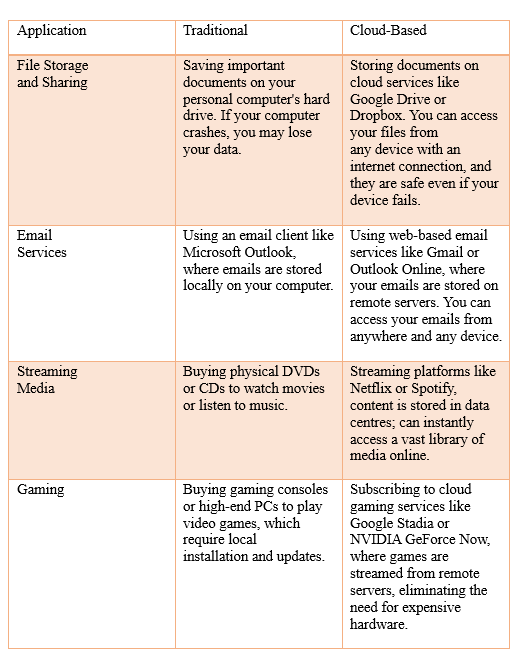 | Application | Traditional | Cloud-Based |
|---|---|---|
| File Storage and Sharing | Saving important documents on your personal computer's hard drive. If your computer crashes, you may lose your data. | Storing documents on cloud services like Google Drive or Dropbox. You can access your files from any device with an internet connection, and they are safe even if your device fails. |
| Email Services | Using an email client like Microsoft Outlook, where emails are stored locally on your computer. | Using web-based email services like Gmail or Outlook Online, where your emails are stored on remote servers. You can access your emails from anywhere and any device. |
| Streaming Media | Buying physical DVDs or CDs to watch movies or listen to music. | Streaming platforms like Netflix or Spotify, content is stored in data centres; can instantly access a vast library of media online. |
| Gaming | Buying gaming consoles or high-end PCs to play video games, which require local installation and updates. | Subscribing to cloud gaming services like Google Stadia or NVIDIA GeForce Now, where games are streamed from remote servers, eliminating the need for expensive hardware. |